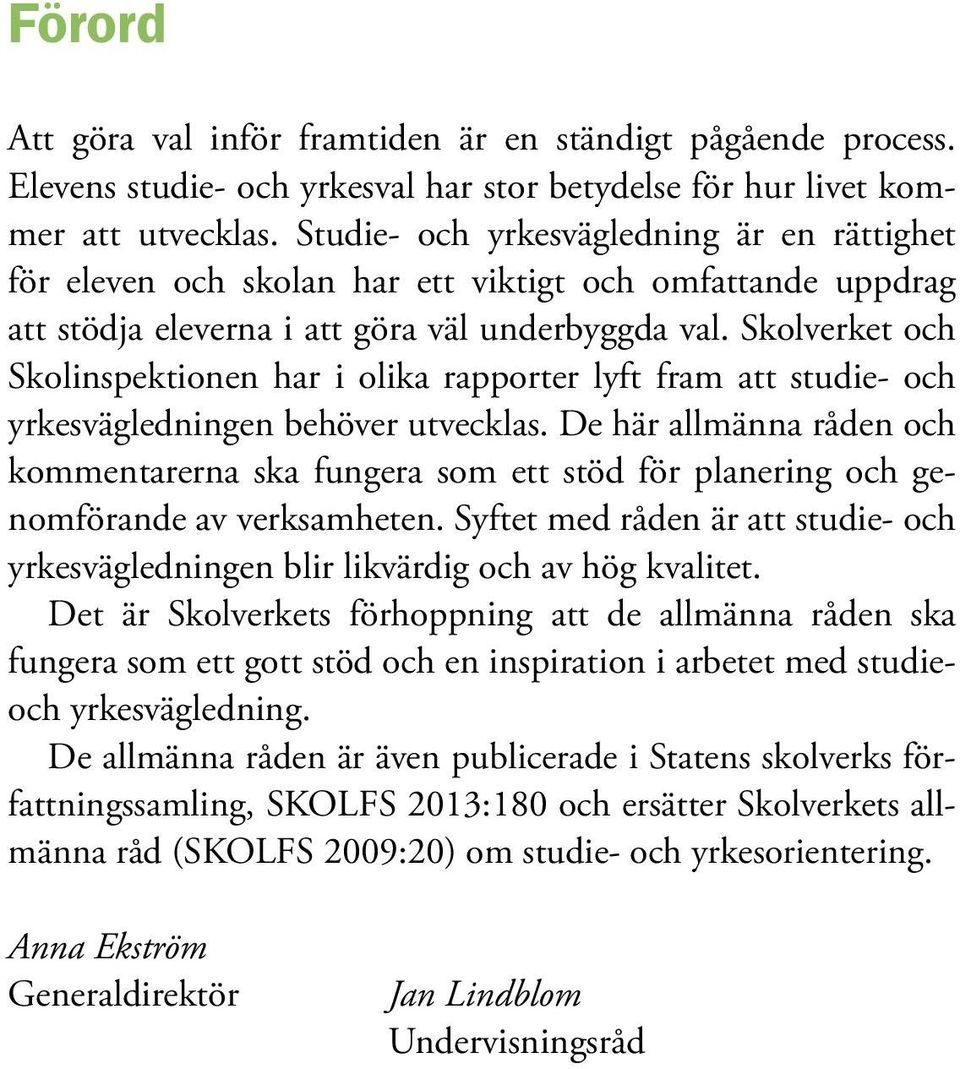 Förord

Att göra val inför framtiden är en ständigt pågående process. Elevens studie- och yrkesval har stor betydelse för hur livet kommer att utvecklas. Studie- och yrkesvägledning är en rättighet för eleven och skolan har ett viktigt och omfattande uppdrag att stödja eleverna i att göra väl underbyggda val. Skolverket och Skolinspektionen har i olika rapporter lyft fram att studie- och yrkesvägledningen behöver utvecklas. De här allmänna råden och kommentarerna ska fungera som ett stöd för planering och genomförande av verksamheten. Syftet med råden är att studie- och yrkesvägledningen blir likvärdig och av hög kvalitet.

Det är Skolverkets förhoppning att de allmänna råden ska fungera som ett gott stöd och en inspiration i arbetet med studie- och yrkesvägledning.

De allmänna råden är även publicerade i Statens skolverks författningssamling, SKOLFS 2013:180 och ersätter Skolverkets allmänna råd (SKOLFS 2009:20) om studie- och yrkesorientering.

Anna Ekström
Generaldirektör

Jan Lindblom
Undervisningsråd